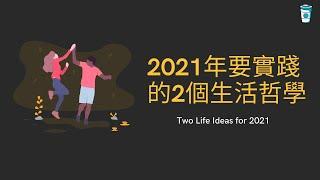 2021年要實踐的2個生活哲學

Two Life Ideas for 2021